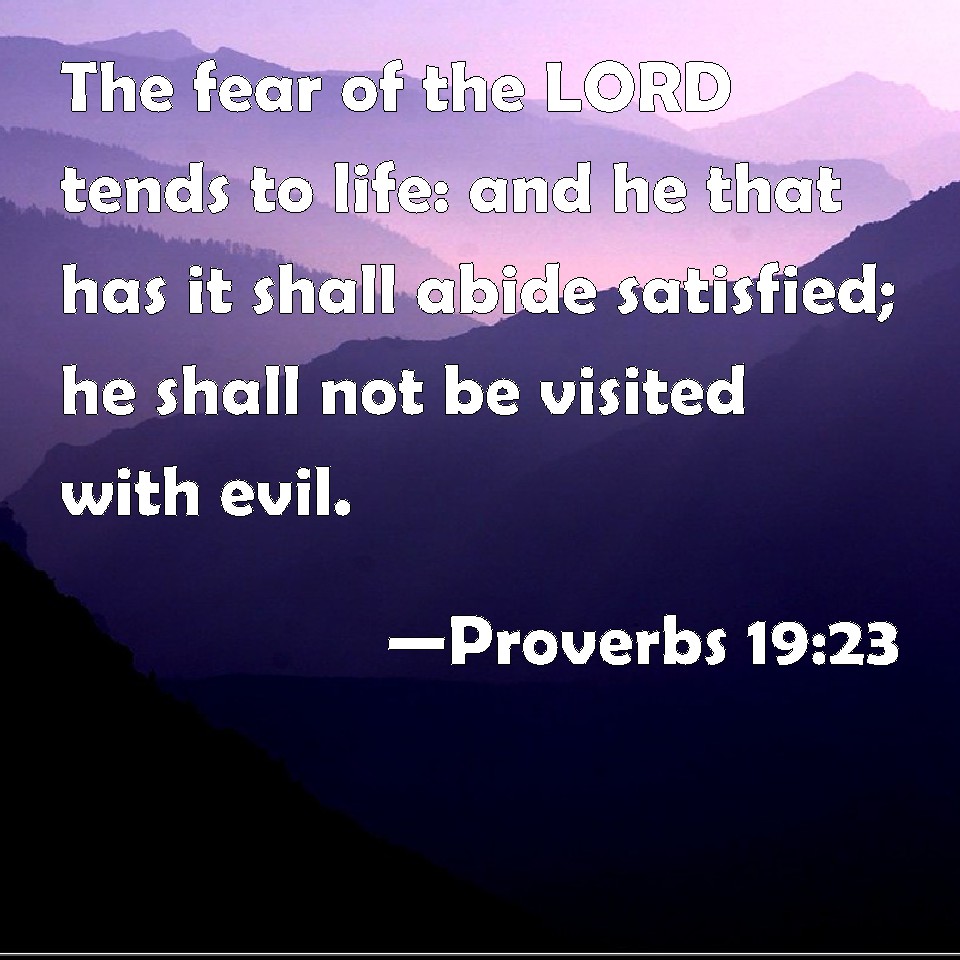 The fear of the LORD tends to life: and he that has it shall abide satisfied; he shall not be visited with evil.

—Proverbs 19:23